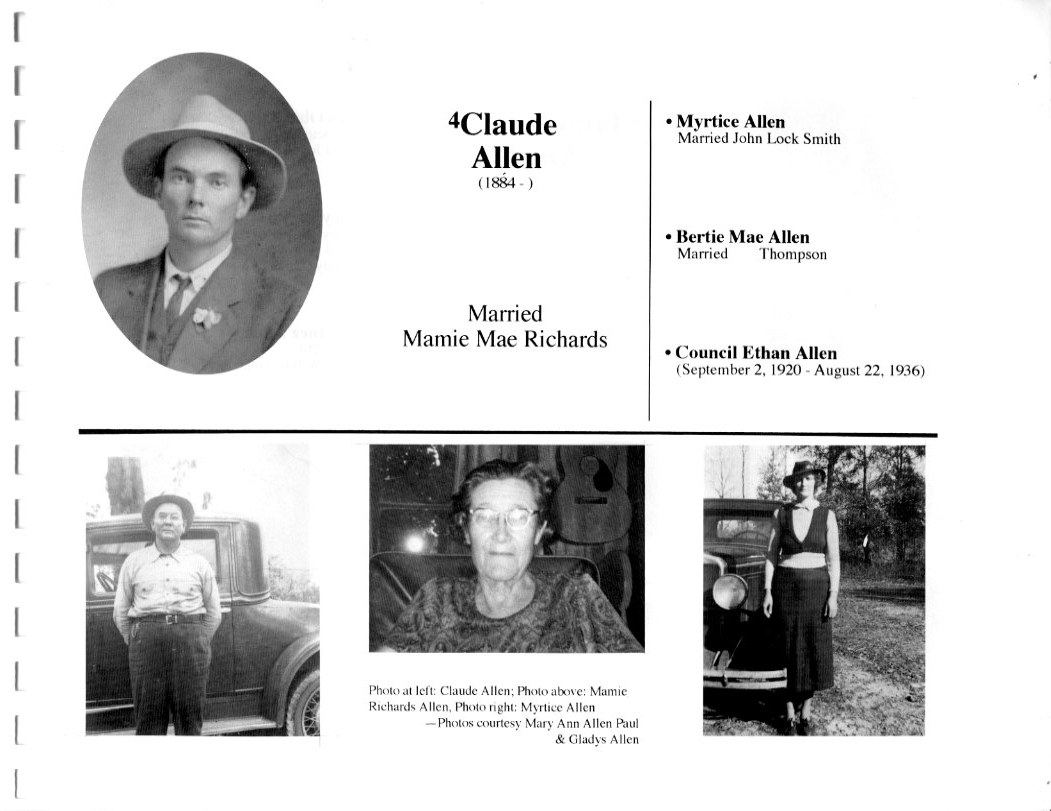 $^{4}$Claude Allen
(1884 - )

Married
Mamie Mae Richards

• Myrtice Allen
Married John Lock Smith

• Bertie Mae Allen
Married Thompson

• Council Ethan Allen
(September 2, 1920 - August 22, 1936)

Photo at left: Claude Allen; Photo above: Mamie Richards Allen, Photo right: Myrtice Allen
—Photos courtesy Mary Ann Allen Paul & Gladys Allen